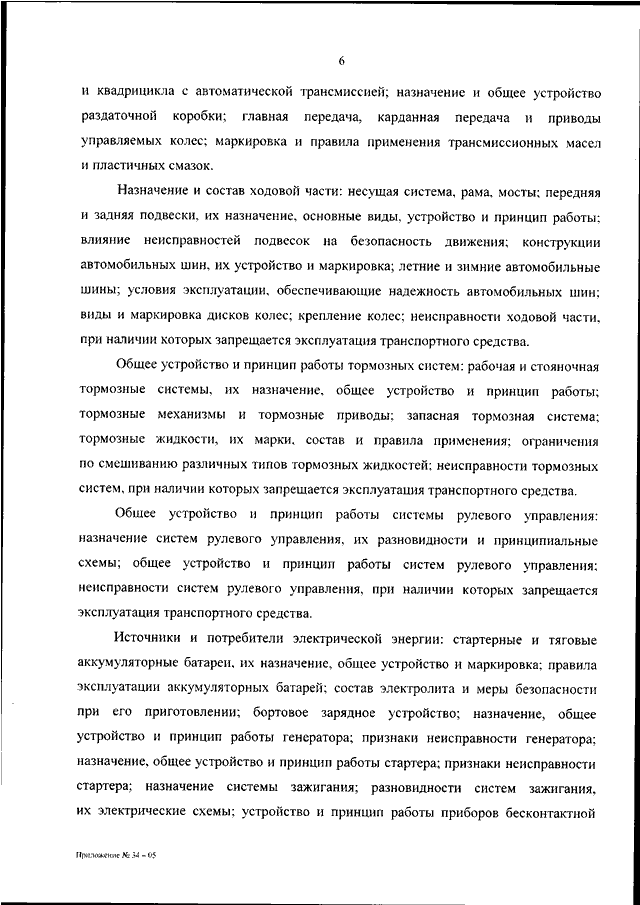 6

и квадрицикла с автоматической трансмиссией; назначение и общее устройство раздаточной коробки; главная передача, карданная передача и приводы управляемых колес; маркировка и правила применения трансмиссионных масел и пластичных смазок.

Назначение и состав ходовой части: несущая система, рама, мосты; передняя и задняя подвески, их назначение, основные виды, устройство и принцип работы; влияние неисправностей подвесок на безопасность движения; конструкции автомобильных шин, их устройство и маркировка; летние и зимние автомобильные шины; условия эксплуатации, обеспечивающие надежность автомобильных шин; виды и маркировка дисков колес; крепление колес; неисправности ходовой части, при наличии которых запрещается эксплуатация транспортного средства.

Общее устройство и принцип работы тормозных систем: рабочая и стояночная тормозные системы, их назначение, общее устройство и принцип работы; тормозные механизмы и тормозные приводы; запасная тормозная система; тормозные жидкости, их марки, состав и правила применения; ограничения по смешиванию различных типов тормозных жидкостей; неисправности тормозных систем, при наличии которых запрещается эксплуатация транспортного средства.

Общее устройство и принцип работы системы рулевого управления: назначение систем рулевого управления, их разновидности и принципиальные схемы; общее устройство и принцип работы систем рулевого управления; неисправности систем рулевого управления, при наличии которых запрещается эксплуатация транспортного средства.

Источники и потребители электрической энергии: стартерные и тяговые аккумуляторные батареи, их назначение, общее устройство и маркировка; правила эксплуатации аккумуляторных батарей; состав электролита и меры безопасности при его приготовлении; бортовое зарядное устройство; назначение, общее устройство и принцип работы генератора; признаки неисправности генератора; назначение, общее устройство и принцип работы стартера; признаки неисправности стартера; назначение системы зажигания; разновидности систем зажигания, их электрические схемы; устройство и принцип работы приборов бесконтактной

Приложение № 34 – 05